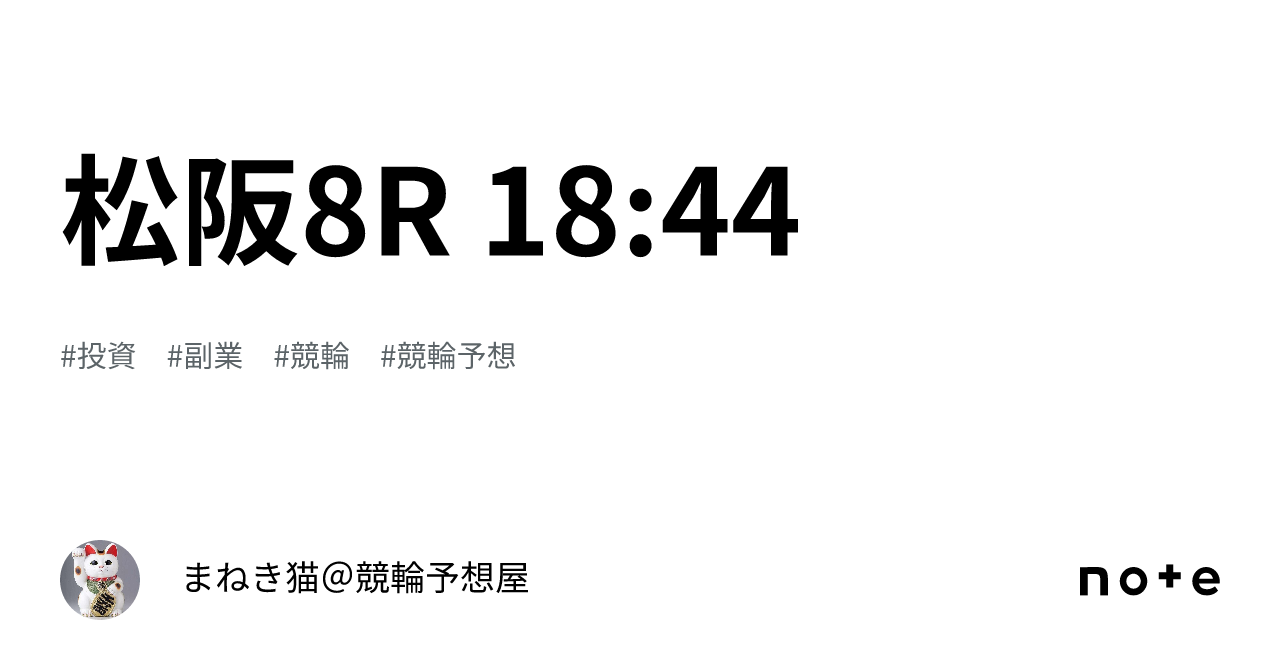 松阪8R 18:44

#投資　#副業　#競輪　#競輪予想

まねき猫＠競輪予想屋

note